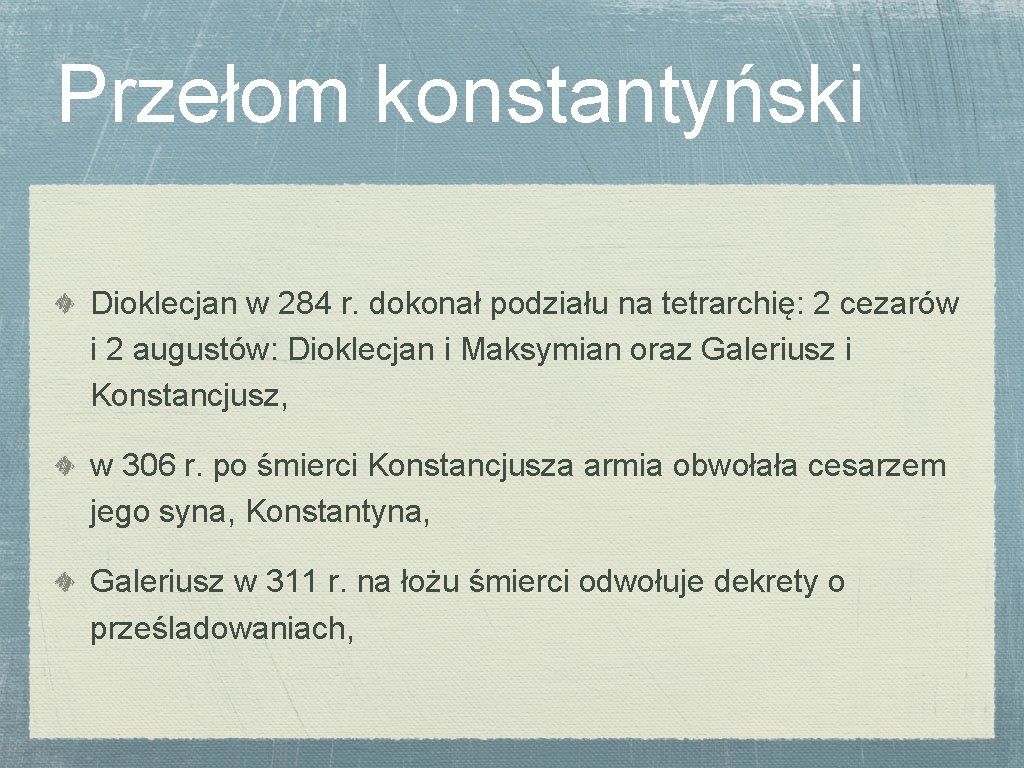 Przełom konstantyński

Dioklecjan w 284 r. dokonał podziału na tetrarchię: 2 cezarów i 2 augustów: Dioklecjan i Maksymian oraz Galeriusz i Konstancjusz,

w 306 r. po śmierci Konstancjusza armia obwołała cesarzem jego syna, Konstantyna,

Galeriusz w 311 r. na łożu śmierci odwołuje dekrety o prześladowaniach,